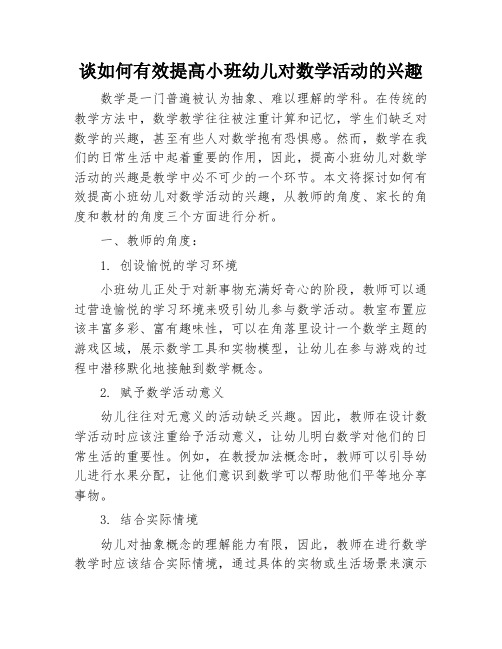 谈如何有效提高小班幼儿对数学活动的兴趣

数学是一门普遍被认为抽象、难以理解的学科。在传统的教学方法中，数学教学往往被注重计算和记忆，学生们缺乏对数学的兴趣，甚至有些人对数学抱有恐惧感。然而，数学在我们的日常生活中起着重要的作用，因此，提高小班幼儿对数学活动的兴趣是教学中必不可少的一个环节。本文将探讨如何有效提高小班幼儿对数学活动的兴趣，从教师的角度、家长的角度和教材的角度三个方面进行分析。

一、教师的角度：

1. 创设愉悦的学习环境

小班幼儿正处于对新事物充满好奇心的阶段，教师可以通过营造愉悦的学习环境来吸引幼儿参与数学活动。教室布置应该丰富多彩、富有趣味性，可以在角落里设计一个数学主题的游戏区域，展示数学工具和实物模型，让幼儿在参与游戏的过程中潜移默化地接触到数学概念。

2. 赋予数学活动意义

幼儿往往对无意义的活动缺乏兴趣。因此，教师在设计数学活动时应该注重给予活动意义，让幼儿明白数学对他们的日常生活的重要性。例如，在教授加法概念时，教师可以引导幼儿进行水果分配，让他们意识到数学可以帮助他们平等地分享事物。

3. 结合实际情境

幼儿对抽象概念的理解能力有限，因此，教师在进行数学教学时应该结合实际情境，通过具体的实物或生活场景来演示